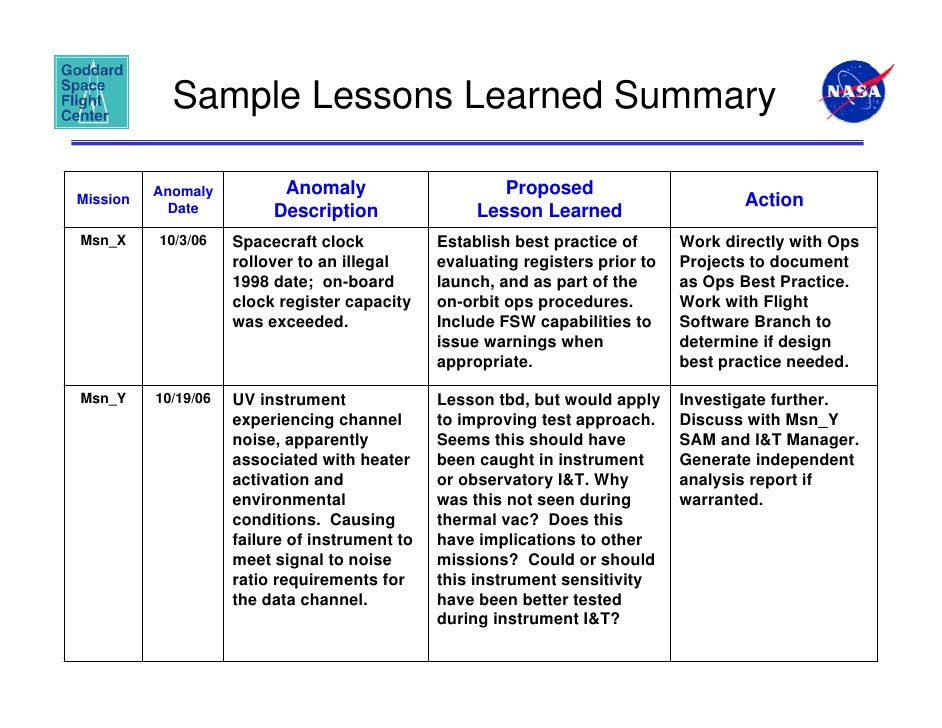 Goddard Space Flight Center

Sample Lessons Learned Summary

NASA

| Mission | Anomaly Date | Anomaly Description | Proposed Lesson Learned | Action |
|---|---|---|---|---|
| Msn_X | 10/3/06 | Spacecraft clock rollover to an illegal 1998 date; on-board clock register capacity was exceeded. | Establish best practice of evaluating registers prior to launch, and as part of the on-orbit ops procedures. Include FSW capabilities to issue warnings when appropriate. | Work directly with Ops Projects to document as Ops Best Practice. Work with Flight Software Branch to determine if design best practice needed. |
| Msn_Y | 10/19/06 | UV instrument experiencing channel noise, apparently associated with heater activation and environmental conditions. Causing failure of instrument to meet signal to noise ratio requirements for the data channel. | Lesson tbd, but would apply to improving test approach. Seems this should have been caught in instrument or observatory I&T. Why was this not seen during thermal vac? Does this have implications to other missions? Could or should this instrument sensitivity have been better tested during instrument I&T? | Investigate further. Discuss with Msn_Y SAM and I&T Manager. Generate independent analysis report if warranted. |